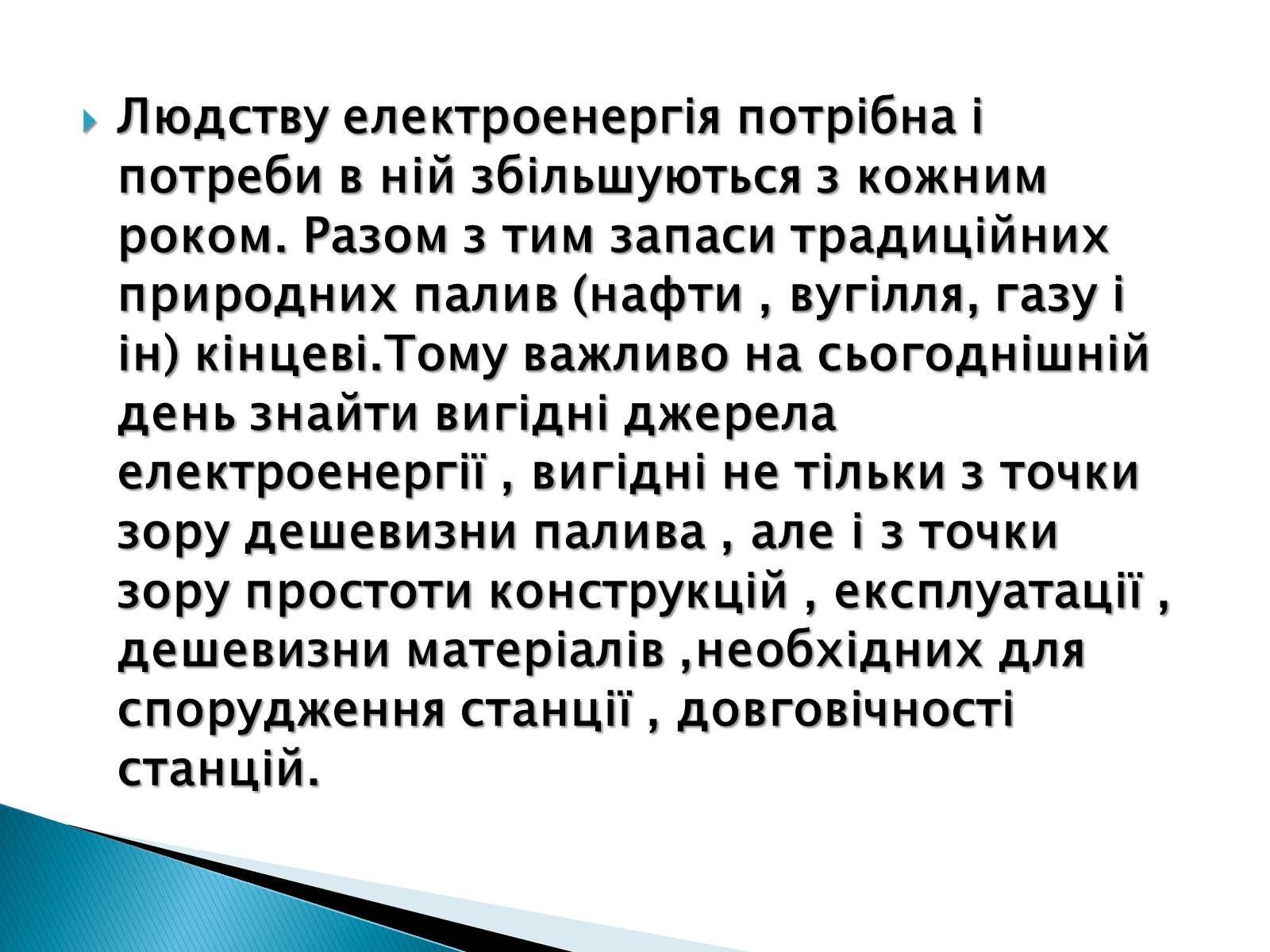 Людству електроенергія потрібна і потреби в ній збільшуються з кожним роком. Разом з тим запаси традиційних природних палив (нафти , вугілля, газу і ін) кінцеві.Тому важливо на сьогоднішній день знайти вигідні джерела електроенергії , вигідні не тільки з точки зору дешевизни палива , але і з точки зору простоти конструкцій , експлуатації , дешевизни матеріалів ,необхідних для спорудження станції , довговічності станцій.